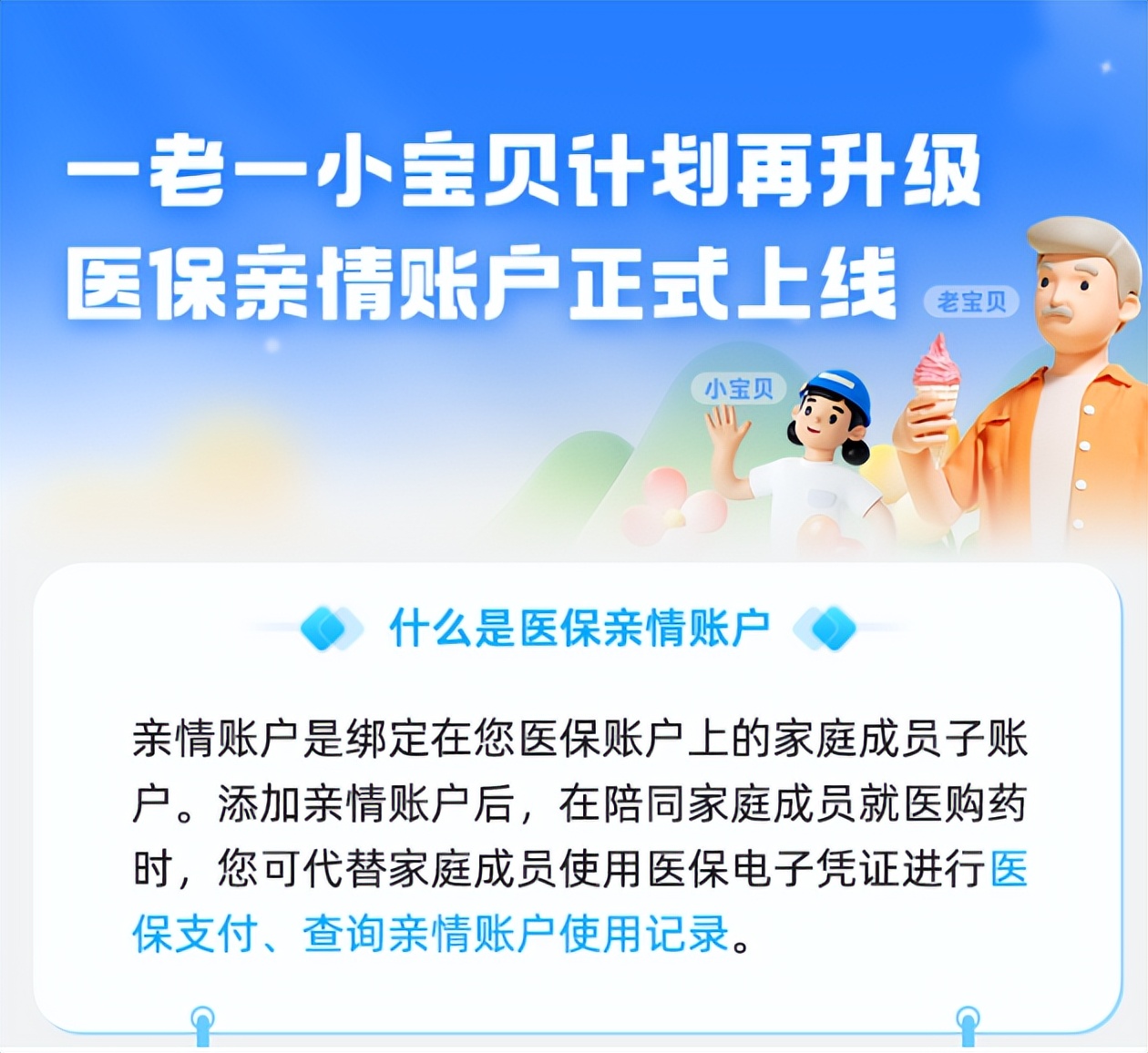 一老一小宝贝计划再升级
医保亲情账户正式上线

老宝贝

小宝贝

什么是医保亲情账户

亲情账户是绑定在您医保账户上的家庭成员子账户。添加亲情账户后，在陪同家庭成员就医购药时，您可代替家庭成员使用医保电子凭证进行医保支付、查询亲情账户使用记录。